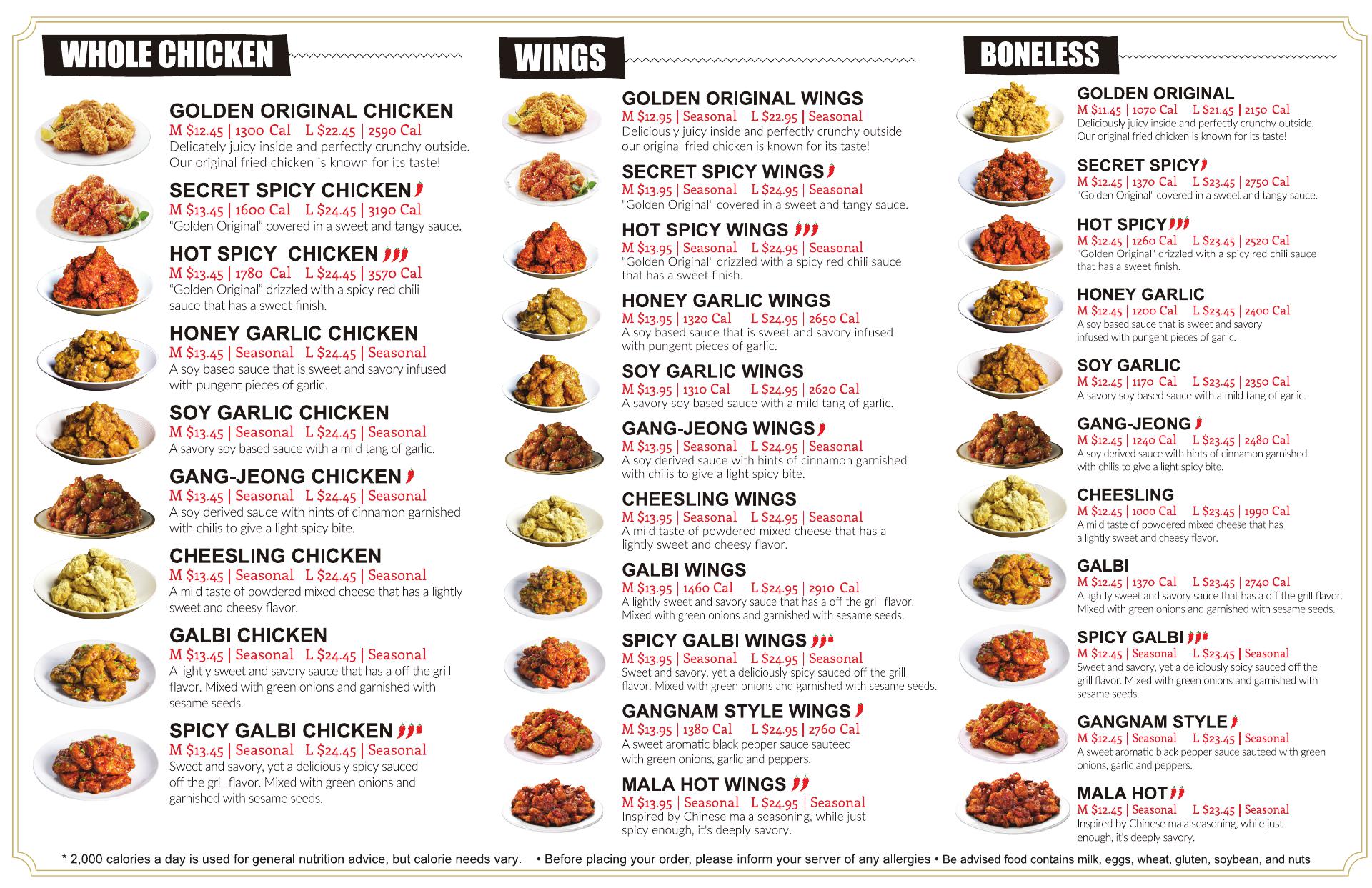 WHOLE CHICKEN

GOLDEN ORIGINAL CHICKEN
M $12.45 | 1300 Cal L $22.45 | 2590 Cal
Delicately juicy inside and perfectly crunchy outside. Our original fried chicken is known for its taste!

SECRET SPICY CHICKEN
M $13.45 | 1600 Cal L $24.45 | 3190 Cal
"Golden Original" covered in a sweet and tangy sauce.

HOT SPICY CHICKEN
M $13.45 | 1780 Cal L $24.45 | 3570 Cal
"Golden Original" drizzled with a spicy red chili sauce that has a sweet finish.

HONEY GARLIC CHICKEN
M $13.45 | Seasonal L $24.45 | Seasonal
A soy based sauce that is sweet and savory infused with pungent pieces of garlic.

SOY GARLIC CHICKEN
M $13.45 | Seasonal L $24.45 | Seasonal
A savory soy based sauce with a mild tang of garlic.

GANG-JEONG CHICKEN
M $13.45 | Seasonal L $24.45 | Seasonal
A soy derived sauce with hints of cinnamon garnished with chilis to give a light spicy bite.

CHEESLING CHICKEN
M $13.45 | Seasonal L $24.45 | Seasonal
A mild taste of powdered mixed cheese that has a lightly sweet and cheesy flavor.

GALBI CHICKEN
M $13.45 | Seasonal L $24.45 | Seasonal
A lightly sweet and savory sauce that has a off the grill flavor. Mixed with green onions and garnished with sesame seeds.

SPICY GALBI CHICKEN
M $13.45 | Seasonal L $24.45 | Seasonal
Sweet and savory, yet a deliciously spicy sauced off the grill flavor. Mixed with green onions and garnished with sesame seeds.

WINGS

GOLDEN ORIGINAL WINGS
M $12.95 | Seasonal L $22.95 | Seasonal
Deliciously juicy inside and perfectly crunchy outside our original fried chicken is known for its taste!

SECRET SPICY WINGS
M $13.95 | Seasonal L $24.95 | Seasonal
"Golden Original" covered in a sweet and tangy sauce.

HOT SPICY WINGS
M $13.95 | Seasonal L $24.95 | Seasonal
"Golden Original" drizzled with a spicy red chili sauce that has a sweet finish.

HONEY GARLIC WINGS
M $13.95 | 1320 Cal L $24.95 | 2650 Cal
A soy based sauce that is sweet and savory infused with pungent pieces of garlic.

SOY GARLIC WINGS
M $13.95 | 1310 Cal L $24.95 | 2620 Cal
A savory soy based sauce with a mild tang of garlic.

GANG-JEONG WINGS
M $13.95 | Seasonal L $24.95 | Seasonal
A soy derived sauce with hints of cinnamon garnished with chilis to give a light spicy bite.

CHEESLING WINGS
M $13.95 | Seasonal L $24.95 | Seasonal
A mild taste of powdered mixed cheese that has a lightly sweet and cheesy flavor.

GALBI WINGS
M $13.95 | 1460 Cal L $24.95 | 2910 Cal
A lightly sweet and savory sauce that has a off the grill flavor. Mixed with green onions and garnished with sesame seeds.

SPICY GALBI WINGS
M $13.95 | Seasonal L $24.95 | Seasonal
Sweet and savory, yet a deliciously spicy sauced off the grill flavor. Mixed with green onions and garnished with sesame seeds.

GANGNAM STYLE WINGS
M $13.95 | 1380 Cal L $24.95 | 2760 Cal
A sweet aromatic black pepper sauce sauteed with green onions, garlic and peppers.

MALA HOT WINGS
M $13.95 | Seasonal L $24.95 | Seasonal
Inspired by Chinese mala seasoning, while just spicy enough, it's deeply savory.

BONELESS

GOLDEN ORIGINAL
M $11.45 | 1070 Cal L $21.45 | 2150 Cal
Deliciously juicy inside and perfectly crunchy outside. Our original fried chicken is known for its taste!

SECRET SPICY
M $12.45 | 1370 Cal L $23.45 | 2750 Cal
"Golden Original" covered in a sweet and tangy sauce.

HOT SPICY
M $12.45 | 1260 Cal L $23.45 | 2520 Cal
"Golden Original" drizzled with a spicy red chili sauce that has a sweet finish.

HONEY GARLIC
M $12.45 | 1200 Cal L $23.45 | 2400 Cal
A soy based sauce that is sweet and savory infused with pungent pieces of garlic.

SOY GARLIC
M $12.45 | 1170 Cal L $23.45 | 2350 Cal
A savory soy based sauce with a mild tang of garlic.

GANG-JEONG
M $12.45 | 1240 Cal L $23.45 | 2480 Cal
A soy derived sauce with hints of cinnamon garnished with chilis to give a light spicy bite.

CHEESLING
M $12.45 | 1000 Cal L $23.45 | 1990 Cal
A mild taste of powdered mixed cheese that has a lightly sweet and cheesy flavor.

GALBI
M $12.45 | 1370 Cal L $23.45 | 2740 Cal
A lightly sweet and savory sauce that has a off the grill flavor. Mixed with green onions and garnished with sesame seeds.

SPICY GALBI
M $12.45 | Seasonal L $23.45 | Seasonal
Sweet and savory, yet a deliciously spicy sauced off the grill flavor. Mixed with green onions and garnished with sesame seeds.

GANGNAM STYLE
M $12.45 | Seasonal L $23.45 | Seasonal
A sweet aromatic black pepper sauce sauteed with green onions, garlic and peppers.

MALA HOT
M $12.45 | Seasonal L $23.45 | Seasonal
Inspired by Chinese mala seasoning, while just enough, it's deeply savory.

* 2,000 calories a day is used for general nutrition advice, but calorie needs vary. • Before placing your order, please inform your server of any allergies • Be advised food contains milk, eggs, wheat, gluten, soybean, and nuts